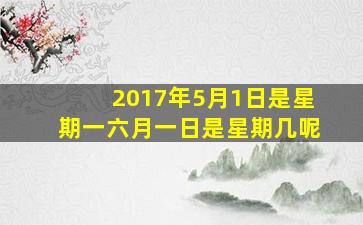 2017年5月1日是星期一六月一日是星期几呢